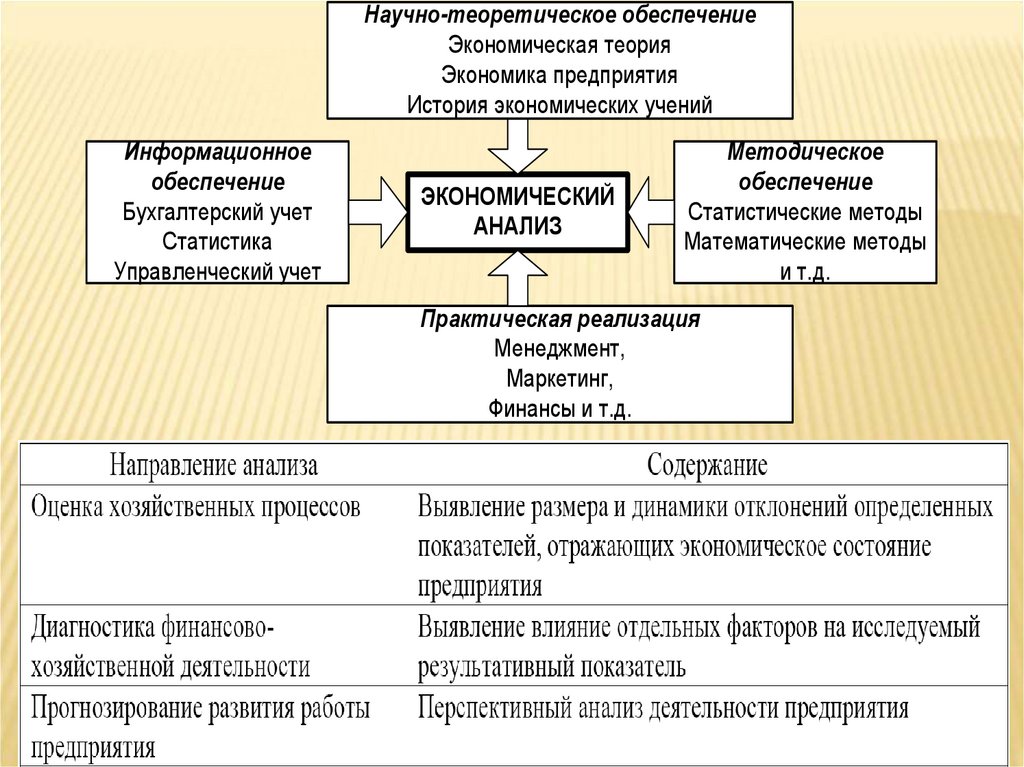 Научно-теоретическое обеспечение
Экономическая теория
Экономика предприятия
История экономических учений

Информационное обеспечение
Бухгалтерский учет
Статистика
Управленческий учет

ЭКОНОМИЧЕСКИЙ АНАЛИЗ

Методическое обеспечение
Статистические методы
Математические методы и т.д.

Практическая реализация
Менеджмент,
Маркетинг,
Финансы и т.д.

| Направление анализа | Содержание |
|---|---|
| Оценка хозяйственных процессов | Выявление размера и динамики отклонений определенных показателей, отражающих экономическое состояние предприятия |
| Диагностика финансово-хозяйственной деятельности | Выявление влияние отдельных факторов на исследуемый результативный показатель |
| Прогнозирование развития работы предприятия | Перспективный анализ деятельности предприятия |